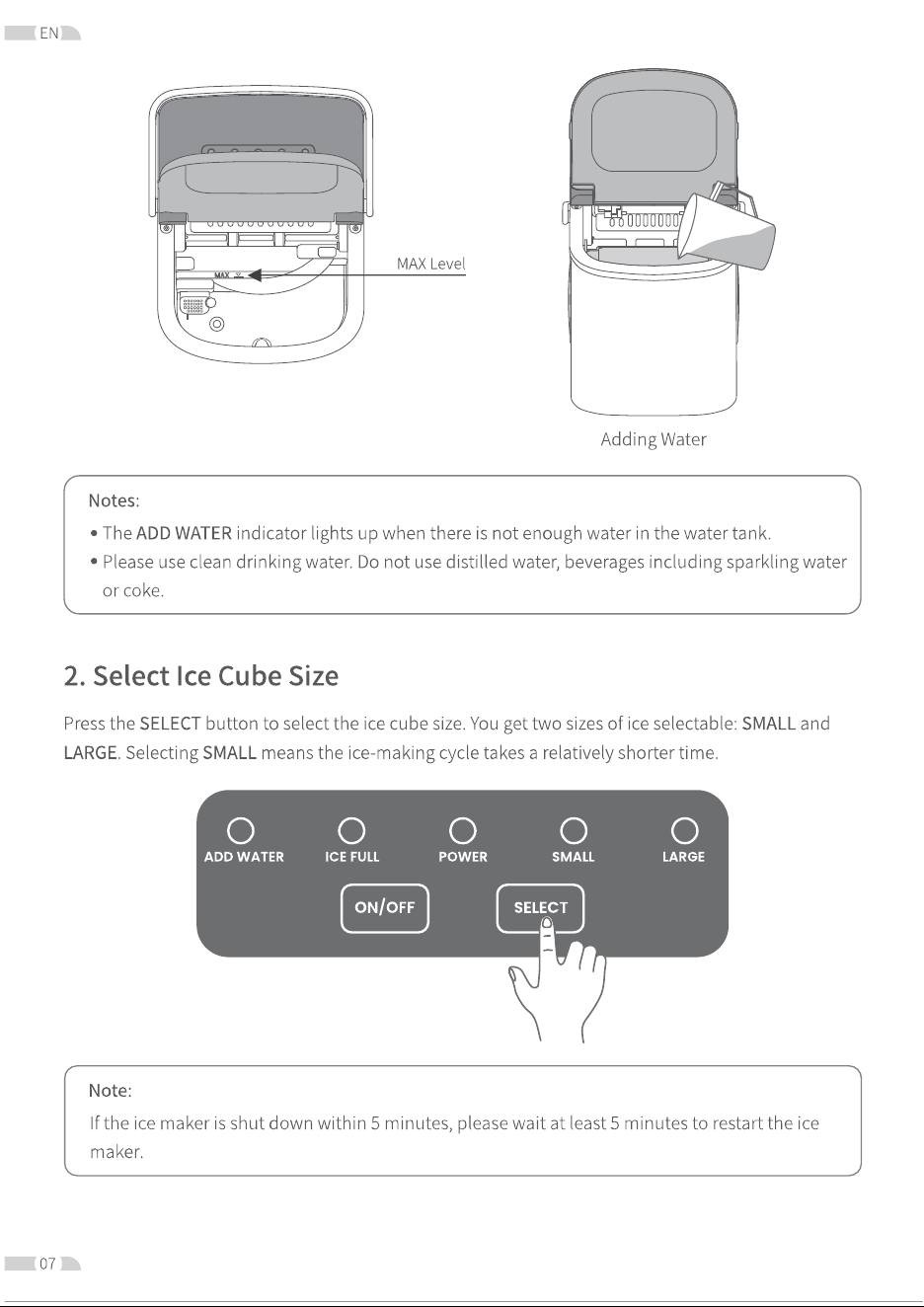 EN

MAX

MAX Level

Adding Water

Notes:

• The ADD WATER indicator lights up when there is not enough water in the water tank.

• Please use clean drinking water. Do not use distilled water, beverages including sparkling water or coke.

2. Select Ice Cube Size

Press the SELECT button to select the ice cube size. You get two sizes of ice selectable: SMALL and LARGE. Selecting SMALL means the ice-making cycle takes a relatively shorter time.

ADD WATER ICE FULL POWER SMALL LARGE

ON/OFF SELECT

Note:

If the ice maker is shut down within 5 minutes, please wait at least 5 minutes to restart the ice maker.

07